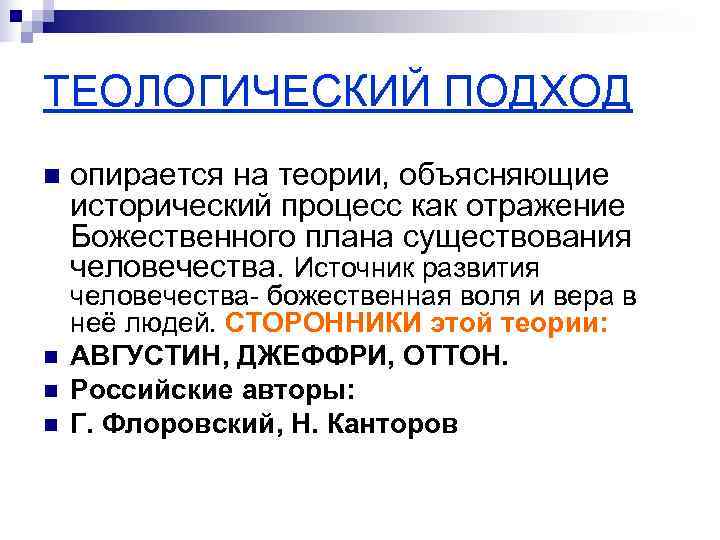 ТЕОЛОГИЧЕСКИЙ ПОДХОД

опирается на теории, объясняющие исторический процесс как отражение Божественного плана существования человечества. Источник развития человечества- божественная воля и вера в неё людей. СТОРОННИКИ этой теории:

АВГУСТИН, ДЖЕФФРИ, ОТТОН.

Российские авторы:

Г. Флоровский, Н. Канторов